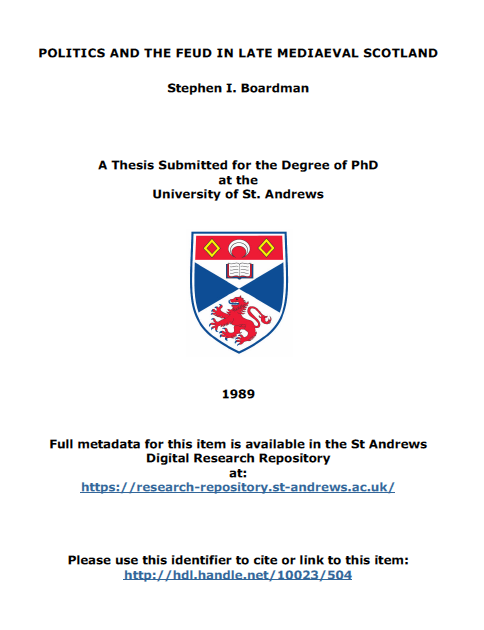 POLITICS AND THE FEUD IN LATE MEDIAEVAL SCOTLAND

Stephen I. Boardman

A Thesis Submitted for the Degree of PhD
at the
University of St. Andrews

1989

Full metadata for this item is available in the St Andrews
Digital Research Repository
at:
https://research-repository.st-andrews.ac.uk/

Please use this identifier to cite or link to this item:
http://hdl.handle.net/10023/504